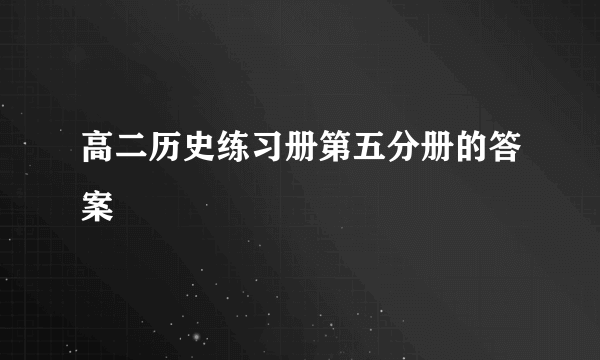 高二历史练习册第五分册的答案